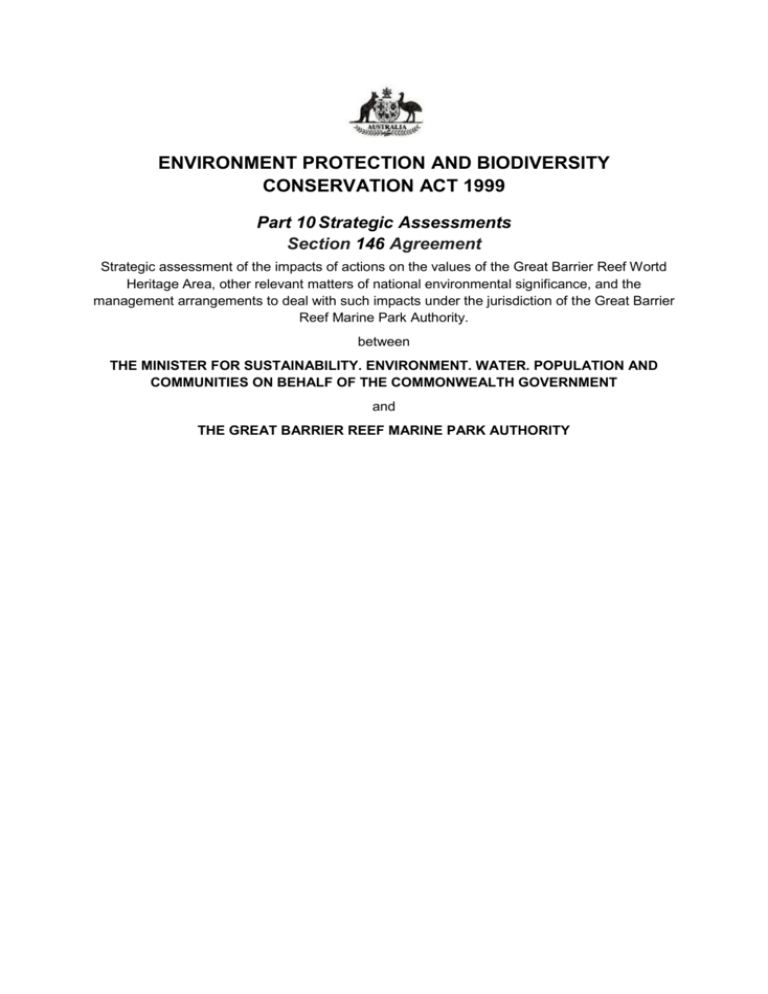 AUSTRALIA

ENVIRONMENT PROTECTION AND BIODIVERSITY CONSERVATION ACT 1999

Part 10 Strategic Assessments
Section 146 Agreement

Strategic assessment of the impacts of actions on the values of the Great Barrier Reef Wortd Heritage Area, other relevant matters of national environmental significance, and the management arrangements to deal with such impacts under the jurisdiction of the Great Barrier Reef Marine Park Authority.

between

THE MINISTER FOR SUSTAINABILITY. ENVIRONMENT. WATER. POPULATION AND COMMUNITIES ON BEHALF OF THE COMMONWEALTH GOVERNMENT

and

THE GREAT BARRIER REEF MARINE PARK AUTHORITY